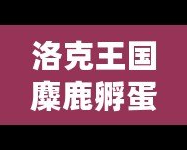 洛克王国
麋鹿孵蛋